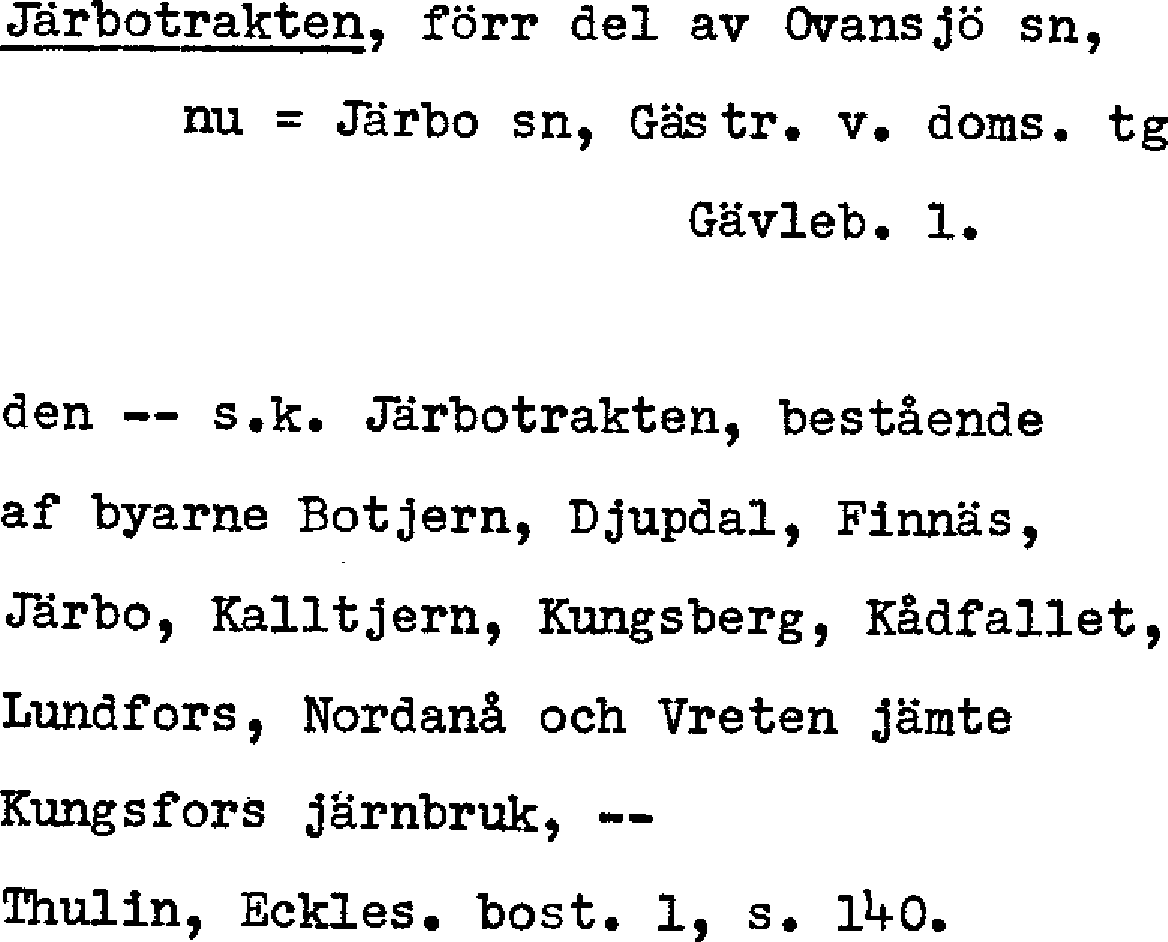 Järbotrakten, förr del av Ovansjö sn,

nu = Järbo sn, Gästr. v. doms. tg

Gävleb. l.

den -- s.k. Järbotrakten, bestående af byarne Botjern, Djupdal, Finnäs, Järbo, Kalltjern, Kungsberg, Kådfallet, Lundfors, Nordanå och Vreten jämte Kungsfors järnbruk, --

Thulin, Eckles. bost. 1, s. 140.